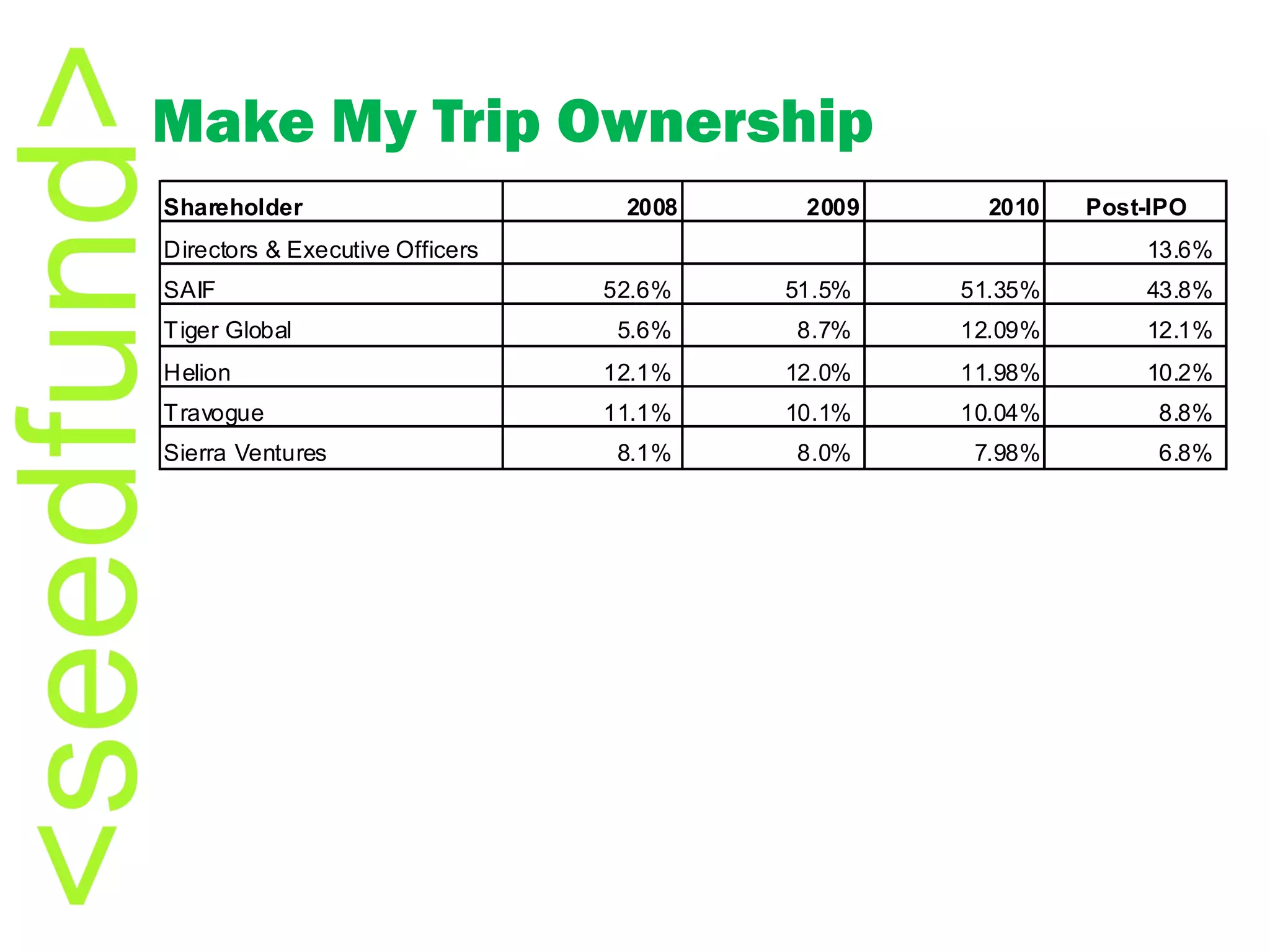 <seedfund>

Make My Trip Ownership

| Shareholder | 2008 | 2009 | 2010 | Post-IPO |
|---|---|---|---|---|
| Directors & Executive Officers | | | | 13.6% |
| SAIF | 52.6% | 51.5% | 51.35% | 43.8% |
| Tiger Global | 5.6% | 8.7% | 12.09% | 12.1% |
| Helion | 12.1% | 12.0% | 11.98% | 10.2% |
| Travogue | 11.1% | 10.1% | 10.04% | 8.8% |
| Sierra Ventures | 8.1% | 8.0% | 7.98% | 6.8% |